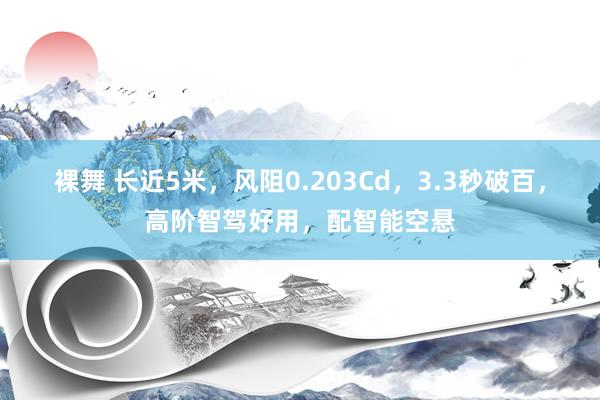 裸舞 长近5米，风阻0.203Cd，3.3秒破百，高阶智驾好用，配智能空悬